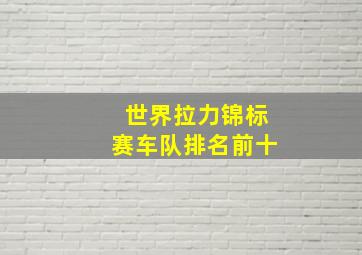 世界拉力锦标
赛车队排名前十